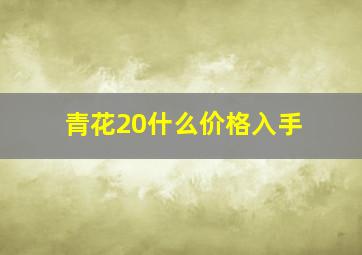 青花20什么价格入手